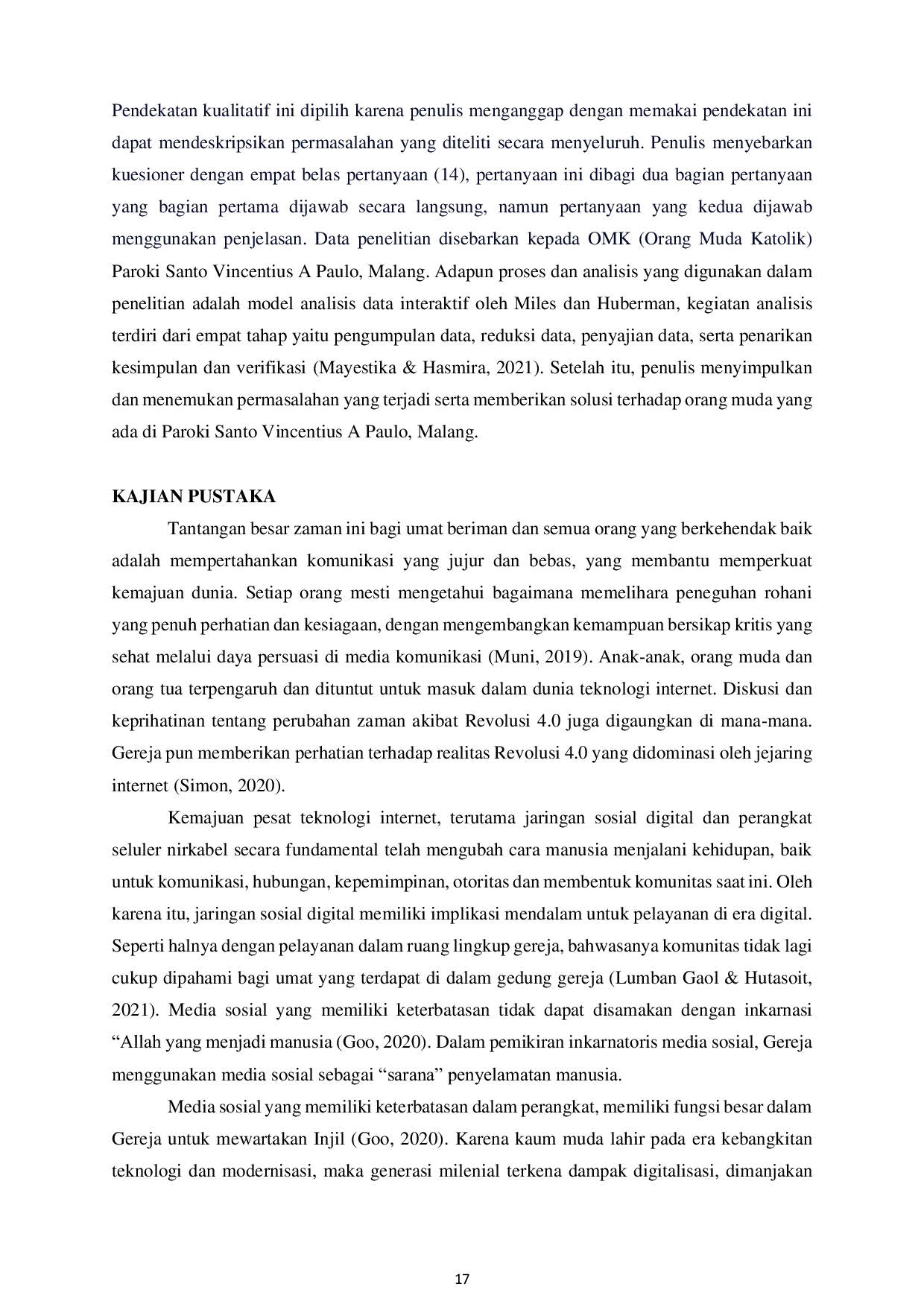 Pendekatan kualitatif ini dipilih karena penulis menganggap dengan memakai pendekatan ini dapat mendeskripsikan permasalahan yang diteliti secara menyeluruh. Penulis menyebarkan kuesioner dengan empat belas pertanyaan (14), pertanyaan ini dibagi dua bagian pertanyaan yang bagian pertama dijawab secara langsung, namun pertanyaan yang kedua dijawab menggunakan penjelasan. Data penelitian disebarkan kepada OMK (Orang Muda Katolik) Paroki Santo Vincentius A Paulo, Malang. Adapun proses dan analisis yang digunakan dalam penelitian adalah model analisis data interaktif oleh Miles dan Huberman, kegiatan analisis terdiri dari empat tahap yaitu pengumpulan data, reduksi data, penyajian data, serta penarikan kesimpulan dan verifikasi (Mayestika & Hasmira, 2021). Setelah itu, penulis menyimpulkan dan menemukan permasalahan yang terjadi serta memberikan solusi terhadap orang muda yang ada di Paroki Santo Vincentius A Paulo, Malang.

KAJIAN PUSTAKA

Tantangan besar zaman ini bagi umat beriman dan semua orang yang berkehendak baik adalah mempertahankan komunikasi yang jujur dan bebas, yang membantu memperkuat kemajuan dunia. Setiap orang mesti mengetahui bagaimana memelihara peneguhan rohani yang penuh perhatian dan kesiagaan, dengan mengembangkan kemampuan bersikap kritis yang sehat melalui daya persuasi di media komunikasi (Muni, 2019). Anak-anak, orang muda dan orang tua terpengaruh dan dituntut untuk masuk dalam dunia teknologi internet. Diskusi dan keprihatinan tentang perubahan zaman akibat Revolusi 4.0 juga digaungkan di mana-mana. Gereja pun memberikan perhatian terhadap realitas Revolusi 4.0 yang didominasi oleh jejaring internet (Simon, 2020).

Kemajuan pesat teknologi internet, terutama jaringan sosial digital dan perangkat seluler nirkabel secara fundamental telah mengubah cara manusia menjalani kehidupan, baik untuk komunikasi, hubungan, kepemimpinan, otoritas dan membentuk komunitas saat ini. Oleh karena itu, jaringan sosial digital memiliki implikasi mendalam untuk pelayanan di era digital. Seperti halnya dengan pelayanan dalam ruang lingkup gereja, bahwasanya komunitas tidak lagi cukup dipahami bagi umat yang terdapat di dalam gedung gereja (Lumban Gaol & Hutasoit, 2021). Media sosial yang memiliki keterbatasan tidak dapat disamakan dengan inkarnasi "Allah yang menjadi manusia (Goo, 2020). Dalam pemikiran inkarnatoris media sosial, Gereja menggunakan media sosial sebagai "sarana" penyelamatan manusia.

Media sosial yang memiliki keterbatasan dalam perangkat, memiliki fungsi besar dalam Gereja untuk mewartakan Injil (Goo, 2020). Karena kaum muda lahir pada era kebangkitan teknologi dan modernisasi, maka generasi milenial terkena dampak digitalisasi, dimanjakan

17